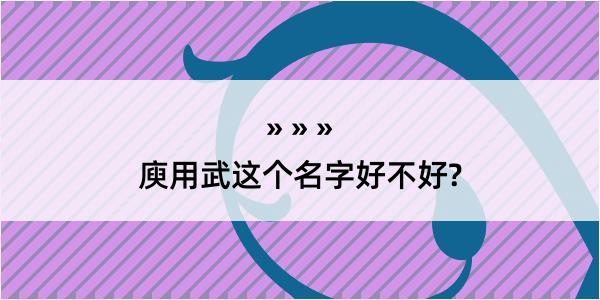 » » »

庾用武这个名字好不好?